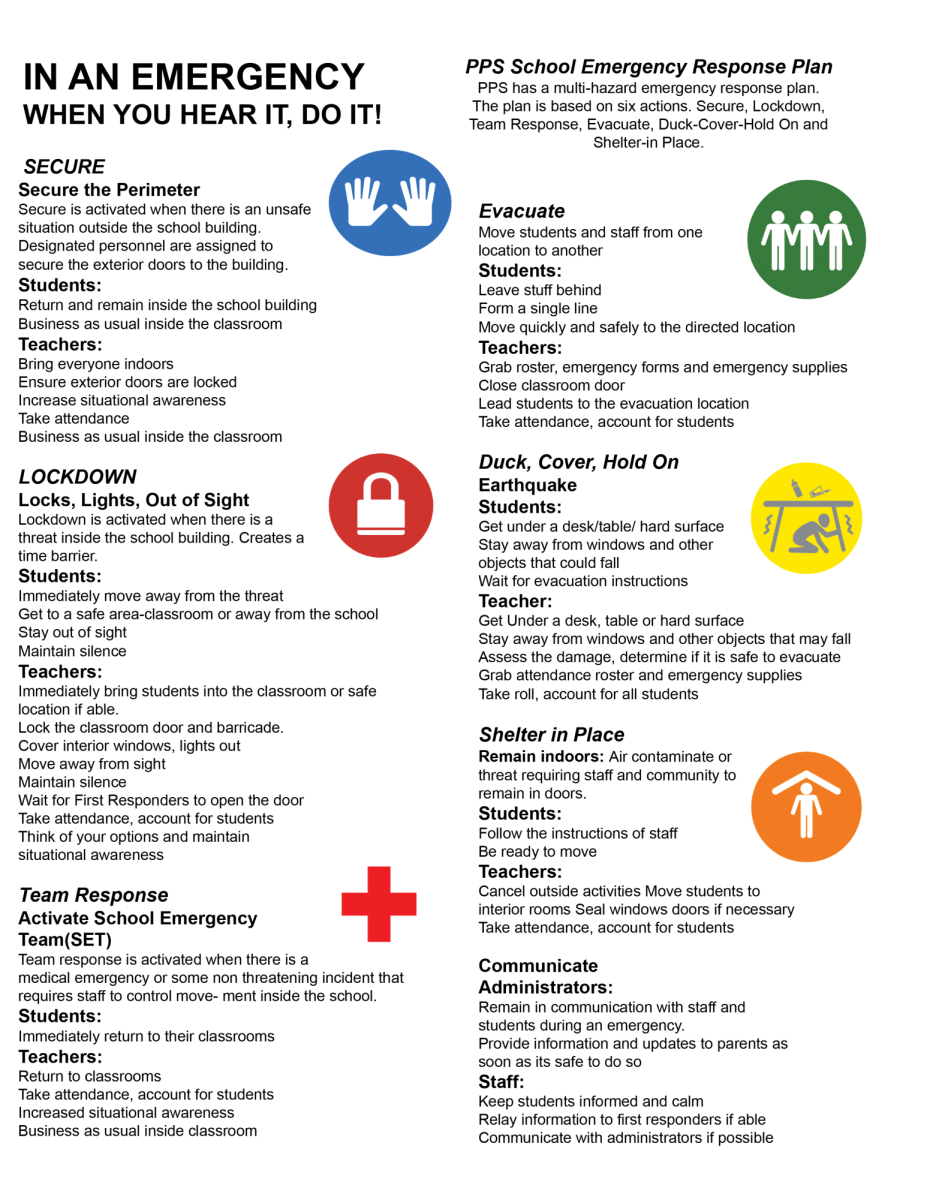 IN AN EMERGENCY
WHEN YOU HEAR IT, DO IT!

SECURE
Secure the Perimeter
Secure is activated when there is an unsafe situation outside the school building. Designated personnel are assigned to secure the exterior doors to the building.

Students:
Return and remain inside the school building
Business as usual inside the classroom

Teachers:
Bring everyone indoors
Ensure exterior doors are locked
Increase situational awareness
Take attendance
Business as usual inside the classroom

LOCKDOWN
Locks, Lights, Out of Sight
Lockdown is activated when there is a threat inside the school building. Creates a time barrier.

Students:
Immediately move away from the threat
Get to a safe area-classroom or away from the school
Stay out of sight
Maintain silence

Teachers:
Immediately bring students into the classroom or safe location if able.
Lock the classroom door and barricade.
Cover interior windows, lights out
Move away from sight
Maintain silence
Wait for First Responders to open the door
Take attendance, account for students
Think of your options and maintain situational awareness

Team Response
Activate School Emergency Team(SET)
Team response is activated when there is a medical emergency or some non threatening incident that requires staff to control move- ment inside the school.

Students:
Immediately return to their classrooms

Teachers:
Return to classrooms
Take attendance, account for students
Increased situational awareness
Business as usual inside classroom

PPS School Emergency Response Plan
PPS has a multi-hazard emergency response plan. The plan is based on six actions. Secure, Lockdown, Team Response, Evacuate, Duck-Cover-Hold On and Shelter-in Place.

Evacuate
Move students and staff from one location to another

Students:
Leave stuff behind
Form a single line
Move quickly and safely to the directed location

Teachers:
Grab roster, emergency forms and emergency supplies
Close classroom door
Lead students to the evacuation location
Take attendance, account for students

Duck, Cover, Hold On
Earthquake
Students:
Get under a desk/table/ hard surface
Stay away from windows and other objects that could fall
Wait for evacuation instructions

Teacher:
Get Under a desk, table or hard surface
Stay away from windows and other objects that may fall
Assess the damage, determine if it is safe to evacuate
Grab attendance roster and emergency supplies
Take roll, account for all students

Shelter in Place
Remain indoors: Air contaminate or threat requiring staff and community to remain in doors.

Students:
Follow the instructions of staff
Be ready to move

Teachers:
Cancel outside activities Move students to interior rooms Seal windows doors if necessary
Take attendance, account for students

Communicate
Administrators:
Remain in communication with staff and students during an emergency.
Provide information and updates to parents as soon as its safe to do so

Staff:
Keep students informed and calm
Relay information to first responders if able
Communicate with administrators if possible